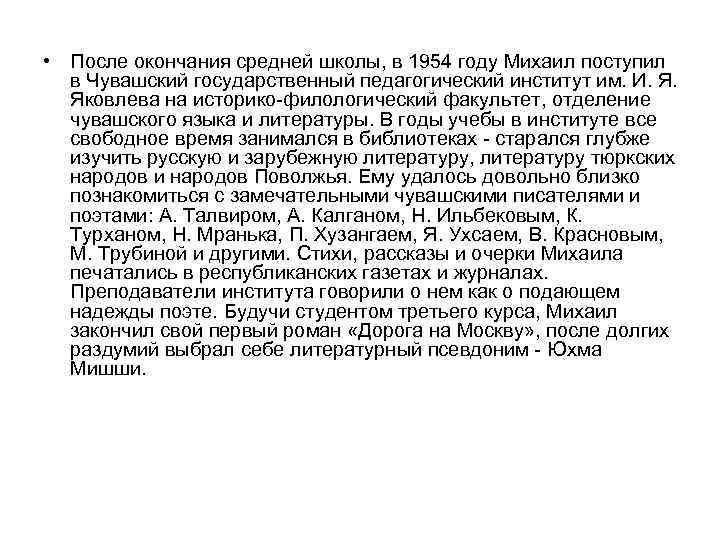 • После окончания средней школы, в 1954 году Михаил поступил в Чувашский государственный педагогический институт им. И. Я. Яковлева на историко-филологический факультет, отделение чувашского языка и литературы. В годы учебы в институте все свободное время занимался в библиотеках - старался глубже изучить русскую и зарубежную литературу, литературу тюркских народов и народов Поволжья. Ему удалось довольно близко познакомиться с замечательными чувашскими писателями и поэтами: А. Талвиром, А. Калганом, Н. Ильбековым, К. Турханом, Н. Мранька, П. Хузангаем, Я. Ухсаем, В. Красновым, М. Трубиной и другими. Стихи, рассказы и очерки Михаила печатались в республиканских газетах и журналах. Преподаватели института говорили о нем как о подающем надежды поэте. Будучи студентом третьего курса, Михаил закончил свой первый роман «Дорога на Москву», после долгих раздумий выбрал себе литературный псевдоним - Юхма Мишши.